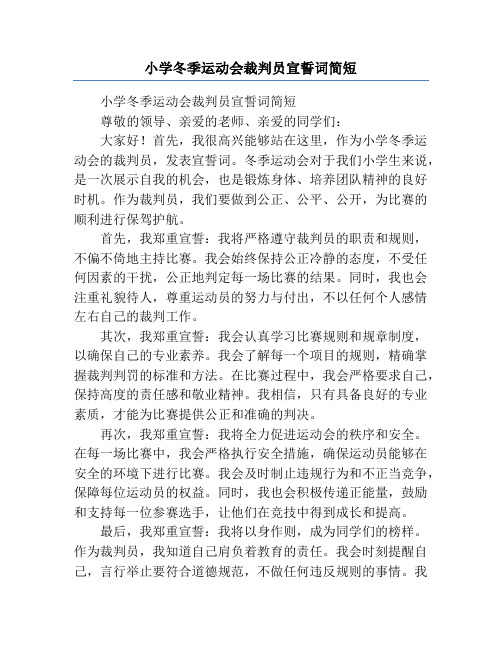 小学冬季运动会裁判员宣誓词简短

小学冬季运动会裁判员宣誓词简短

尊敬的领导、亲爱的老师、亲爱的同学们：

大家好！首先，我很高兴能够站在这里，作为小学冬季运动会的裁判员，发表宣誓词。冬季运动会对于我们小学生来说，是一次展示自我的机会，也是锻炼身体、培养团队精神的良好时机。作为裁判员，我们要做到公正、公平、公开，为比赛的顺利进行保驾护航。

首先，我郑重宣誓：我将严格遵守裁判员的职责和规则，不偏不倚地主持比赛。我会始终保持公正冷静的态度，不受任何因素的干扰，公正地判定每一场比赛的结果。同时，我也会注重礼貌待人，尊重运动员的努力与付出，不以任何个人感情左右自己的裁判工作。

其次，我郑重宣誓：我会认真学习比赛规则和规章制度，以确保自己的专业素养。我会了解每一个项目的规则，精确掌握裁判判罚的标准和方法。在比赛过程中，我会严格要求自己，保持高度的责任感和敬业精神。我相信，只有具备良好的专业素质，才能为比赛提供公正和准确的判决。

再次，我郑重宣誓：我将全力促进运动会的秩序和安全。在每一场比赛中，我会严格执行安全措施，确保运动员能够在安全的环境下进行比赛。我会及时制止违规行为和不正当竞争，保障每位运动员的权益。同时，我也会积极传递正能量，鼓励和支持每一位参赛选手，让他们在竞技中得到成长和提高。

最后，我郑重宣誓：我将以身作则，成为同学们的榜样。作为裁判员，我知道自己肩负着教育的责任。我会时刻提醒自己，言行举止要符合道德规范，不做任何违反规则的事情。我